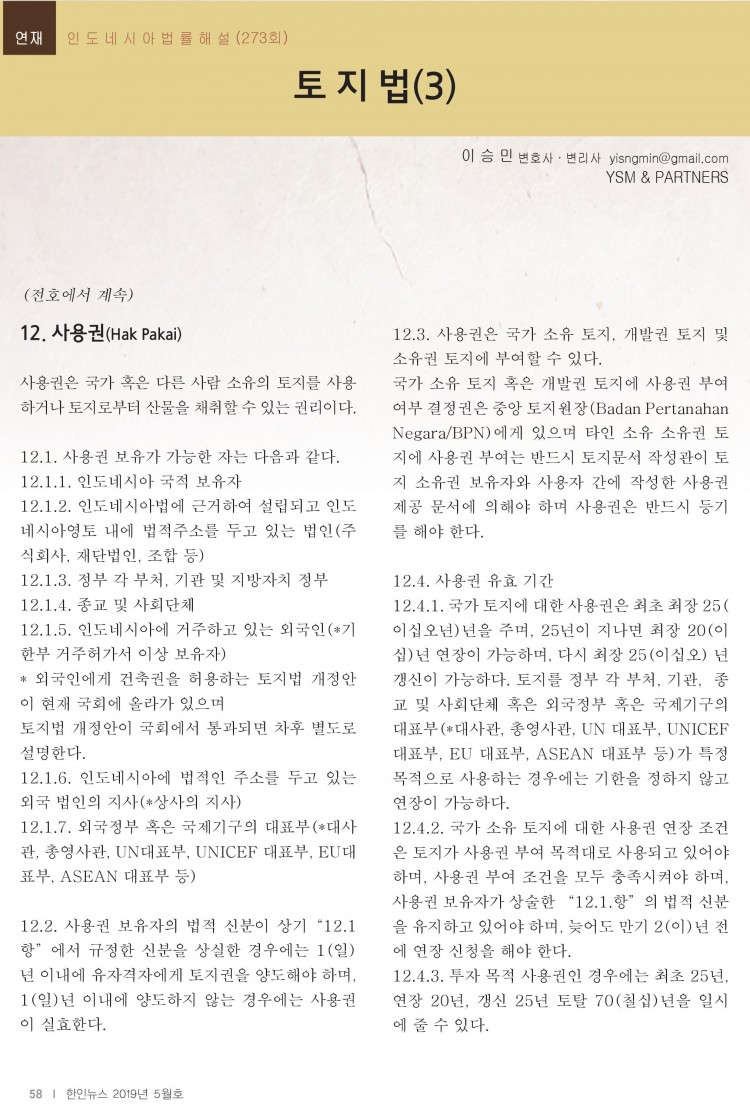 연재 인도네시아 법률해설 (273회)

토지법(3)

이승민 변호사 · 변리사 yisngmin@gmail.com
YSM & PARTNERS

(전호에서 계속)

12. 사용권(Hak Pakai)

사용권은 국가 혹은 다른 사람 소유의 토지를 사용하거나 토지로부터 산물을 채취할 수 있는 권리이다.

12.1. 사용권 보유가 가능한 자는 다음과 같다.
12.1.1. 인도네시아 국적 보유자
12.1.2. 인도네시아법에 근거하여 설립되고 인도네시아영토 내에 법적주소를 두고 있는 법인(주식회사, 재단법인, 조합 등)
12.1.3. 정부 각 부처, 기관 및 지방자치 정부
12.1.4. 종교 및 사회단체
12.1.5. 인도네시아에 거주하고 있는 외국인(*기한부 거주허가서 이상 보유자)
* 외국인에게 건축권을 허용하는 토지법 개정안이 현재 국회에 올라가 있으며
토지법 개정안이 국회에서 통과되면 차후 별도로 설명한다.
12.1.6. 인도네시아에 법적인 주소를 두고 있는 외국 법인의 지사(*상사의 지사)
12.1.7. 외국정부 혹은 국제기구의 대표부(*대사관, 총영사관, UN대표부, UNICEF 대표부, EU대표부, ASEAN 대표부 등)

12.2. 사용권 보유자의 법적 신분이 상기 "12.1항"에서 규정한 신분을 상실한 경우에는 1(일)년 이내에 유자격자에게 토지권을 양도해야 하며, 1(일)년 이내에 양도하지 않는 경우에는 사용권이 실효한다.

12.3. 사용권은 국가 소유 토지, 개발권 토지 및 소유권 토지에 부여할 수 있다.
국가 소유 토지 혹은 개발권 토지에 사용권 부여 여부 결정권은 중앙 토지원장(Badan Pertanahan Negara/BPN)에게 있으며 타인 소유 소유권 토지에 사용권 부여는 반드시 토지문서 작성관이 토지 소유권 보유자와 사용자 간에 작성한 사용권 제공 문서에 의해야 하며 사용권은 반드시 등기를 해야 한다.

12.4. 사용권 유효 기간
12.4.1. 국가 토지에 대한 사용권은 최초 최장 25(이십오년)년을 주며, 25년이 지나면 최장 20(이십)년 연장이 가능하며, 다시 최장 25(이십오) 년 갱신이 가능하다. 토지를 정부 각 부처, 기관, 종교 및 사회단체 혹은 외국정부 혹은 국제기구의 대표부(*대사관, 총영사관, UN 대표부, UNICEF 대표부, EU 대표부, ASEAN 대표부 등)가 특정 목적으로 사용하는 경우에는 기한을 정하지 않고 연장이 가능하다.
12.4.2. 국가 소유 토지에 대한 사용권 연장 조건은 토지가 사용권 부여 목적대로 사용되고 있어야 하며, 사용권 부여 조건을 모두 충족시켜야 하며, 사용권 보유자가 상술한 "12.1.항"의 법적 신분을 유지하고 있어야 하며, 늦어도 만기 2(이)년 전에 연장 신청을 해야 한다.
12.4.3. 투자 목적 사용권인 경우에는 최초 25년, 연장 20년, 갱신 25년 토탈 70(칠십)년을 일시에 줄 수 있다.

58 | 한인뉴스 2019년 5월호